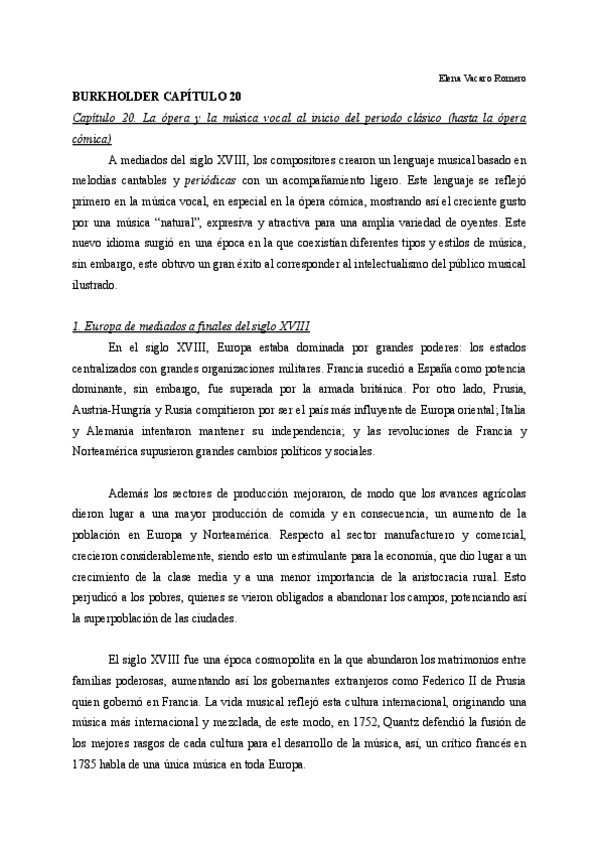 Elena Vacaro Romero

BURKHOLDER CAPÍTULO 20

Capítulo 20. La ópera y la música vocal al inicio del periodo clásico (hasta la ópera cómica)

A mediados del siglo XVIII, los compositores crearon un lenguaje musical basado en melodías cantables y periódicas con un acompañamiento ligero. Este lenguaje se reflejó primero en la música vocal, en especial en la ópera cómica, mostrando así el creciente gusto por una música "natural", expresiva y atractiva para una amplia variedad de oyentes. Este nuevo idioma surgió en una época en la que coexistían diferentes tipos y estilos de música, sin embargo, este obtuvo un gran éxito al corresponder al intelectualismo del público musical ilustrado.

1. Europa de mediados a finales del siglo XVIII

En el siglo XVIII, Europa estaba dominada por grandes poderes: los estados centralizados con grandes organizaciones militares. Francia sucedió a España como potencia dominante, sin embargo, fue superada por la armada británica. Por otro lado, Prusia, Austria-Hungría y Rusia compitieron por ser el país más influyente de Europa oriental; Italia y Alemania intentaron mantener su independencia; y las revoluciones de Francia y Norteamérica supusieron grandes cambios políticos y sociales.

Además los sectores de producción mejoraron, de modo que los avances agrícolas dieron lugar a una mayor producción de comida y en consecuencia, un aumento de la población en Europa y Norteamérica. Respecto al sector manufacturero y comercial, crecieron considerablemente, siendo esto un estimulante para la economía, que dio lugar a un crecimiento de la clase media y a una menor importancia de la aristocracia rural. Esto perjudicó a los pobres, quienes se vieron obligados a abandonar los campos, potenciando así la superpoblación de las ciudades.

El siglo XVIII fue una época cosmopolita en la que abundaron los matrimonios entre familias poderosas, aumentando así los gobernantes extranjeros como Federico II de Prusia quien gobernó en Francia. La vida musical reflejó esta cultura internacional, originando una música más internacional y mezclada, de este modo, en 1752, Quantz defendió la fusión de los mejores rasgos de cada cultura para el desarrollo de la música, así, un crítico francés en 1785 habla de una única música en toda Europa.